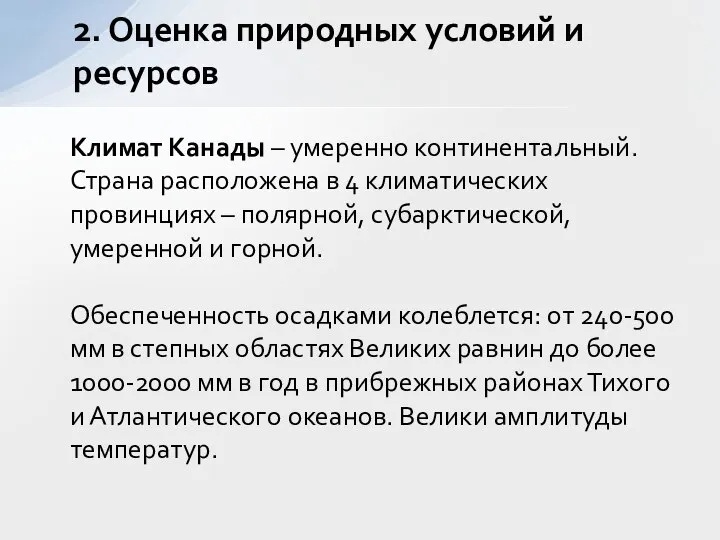 2. Оценка природных условий и ресурсов

Климат Канады – умеренно континентальный. Страна расположена в 4 климатических провинциях – полярной, субарктической, умеренной и горной.

Обеспеченность осадками колеблется: от 240-500 мм в степных областях Великих равнин до более 1000-2000 мм в год в прибрежных районах Тихого и Атлантического океанов. Велики амплитуды температур.